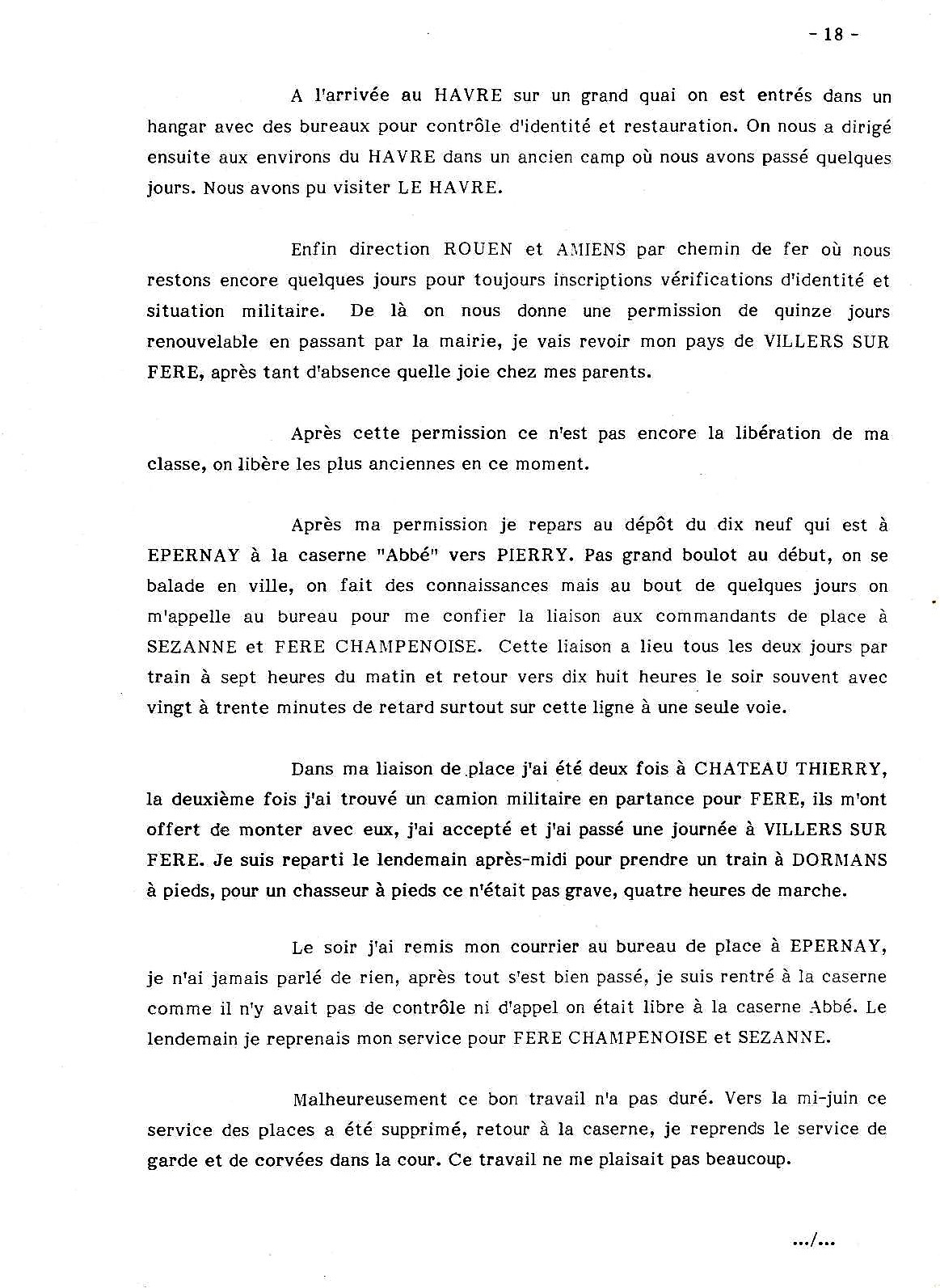 - 18 -

A l'arrivée au HAVRE sur un grand quai on est entrés dans un hangar avec des bureaux pour contrôle d'identité et restauration. On nous a dirigé ensuite aux environs du HAVRE dans un ancien camp où nous avons passé quelques jours. Nous avons pu visiter LE HAVRE.

Enfin direction ROUEN et AMIENS par chemin de fer où nous restons encore quelques jours pour toujours inscriptions vérifications d'identité et situation militaire. De là on nous donne une permission de quinze jours renouvelable en passant par la mairie, je vais revoir mon pays de VILLERS SUR FERE, après tant d'absence quelle joie chez mes parents.

Après cette permission ce n'est pas encore la libération de ma classe, on libère les plus anciennes en ce moment.

Après ma permission je repars au dépôt du dix neuf qui est à EPERNAY à la caserne "Abbé" vers PIERRY. Pas grand boulot au début, on se balade en ville, on fait des connaissances mais au bout de quelques jours on m'appelle au bureau pour me confier la liaison aux commandants de place à SEZANNE et FERE CHAMPENOISE. Cette liaison a lieu tous les deux jours par train à sept heures du matin et retour vers dix huit heures le soir souvent avec vingt à trente minutes de retard surtout sur cette ligne à une seule voie.

Dans ma liaison de place j'ai été deux fois à CHATEAU THIERRY, la deuxième fois j'ai trouvé un camion militaire en partance pour FERE, ils m'ont offert de monter avec eux, j'ai accepté et j'ai passé une journée à VILLERS SUR FERE. Je suis reparti le lendemain après-midi pour prendre un train à DORMANS à pieds, pour un chasseur à pieds ce n'était pas grave, quatre heures de marche.

Le soir j'ai remis mon courrier au bureau de place à EPERNAY, je n'ai jamais parlé de rien, après tout s'est bien passé, je suis rentré à la caserne comme il n'y avait pas de contrôle ni d'appel on était libre à la caserne Abbé. Le lendemain je reprenais mon service pour FERE CHAMPENOISE et SEZANNE.

Malheureusement ce bon travail n'a pas duré. Vers la mi-juin ce service des places a été supprimé, retour à la caserne, je reprends le service de garde et de corvées dans la cour. Ce travail ne me plaisait pas beaucoup.

.../...